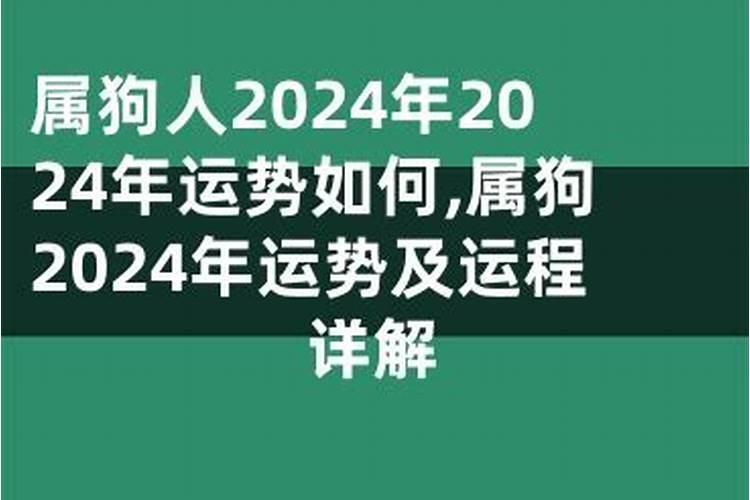 属狗人2024年2024年运势如何,属狗2024年运势及运程详解